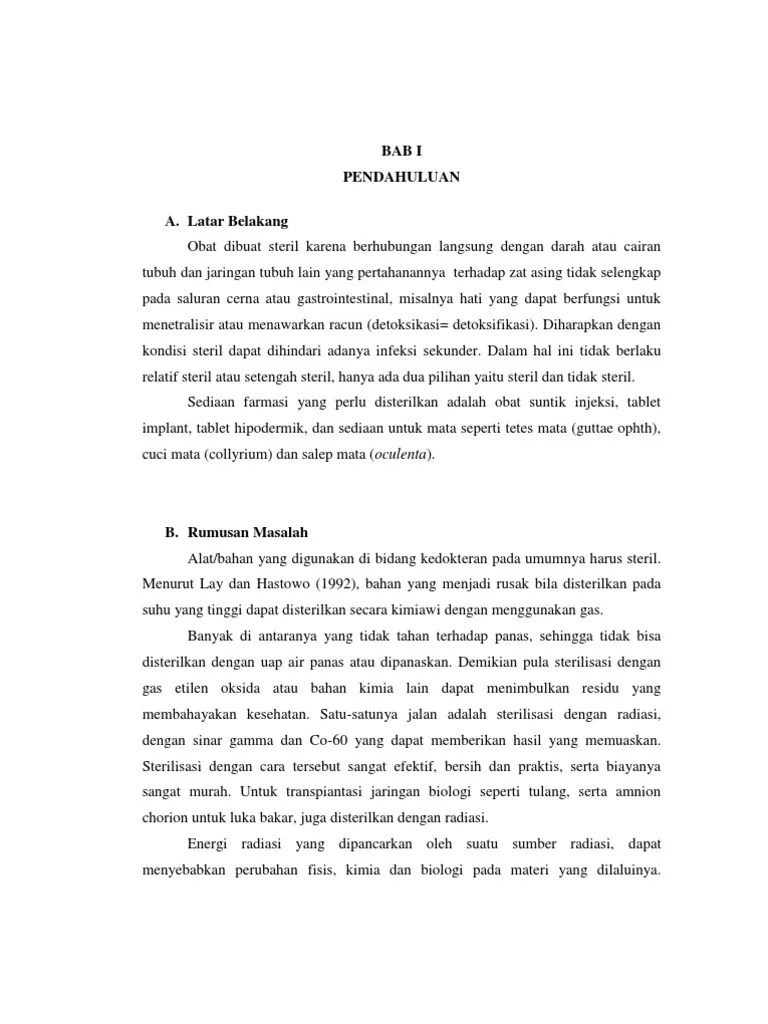 BAB I

PENDAHULUAN

A. Latar Belakang

Obat dibuat steril karena berhubungan langsung dengan darah atau cairan tubuh dan jaringan tubuh lain yang pertahanannya terhadap zat asing tidak selengkap pada saluran cerna atau gastrointestinal, misalnya hati yang dapat berfungsi untuk menetralisir atau menawarkan racun (detoksikasi= detoksifikasi). Diharapkan dengan kondisi steril dapat dihindari adanya infeksi sekunder. Dalam hal ini tidak berlaku relatif steril atau setengah steril, hanya ada dua pilihan yaitu steril dan tidak steril.

Sediaan farmasi yang perlu disterilkan adalah obat suntik injeksi, tablet implant, tablet hipodermik, dan sediaan untuk mata seperti tetes mata (guttae ophth), cuci mata (collyrium) dan salep mata (oculenta).

B. Rumusan Masalah

Alat/bahan yang digunakan di bidang kedokteran pada umumnya harus steril. Menurut Lay dan Hastowo (1992), bahan yang menjadi rusak bila disterilkan pada suhu yang tinggi dapat disterilkan secara kimiawi dengan menggunakan gas.

Banyak di antaranya yang tidak tahan terhadap panas, sehingga tidak bisa disterilkan dengan uap air panas atau dipanaskan. Demikian pula sterilisasi dengan gas etilen oksida atau bahan kimia lain dapat menimbulkan residu yang membahayakan kesehatan. Satu-satunya jalan adalah sterilisasi dengan radiasi, dengan sinar gamma dan Co-60 yang dapat memberikan hasil yang memuaskan. Sterilisasi dengan cara tersebut sangat efektif, bersih dan praktis, serta biayanya sangat murah. Untuk transpiantasi jaringan biologi seperti tulang, serta amnion chorion untuk luka bakar, juga disterilkan dengan radiasi.

Energi radiasi yang dipancarkan oleh suatu sumber radiasi, dapat menyebabkan perubahan fisis, kimia dan biologi pada materi yang dilaluinya.